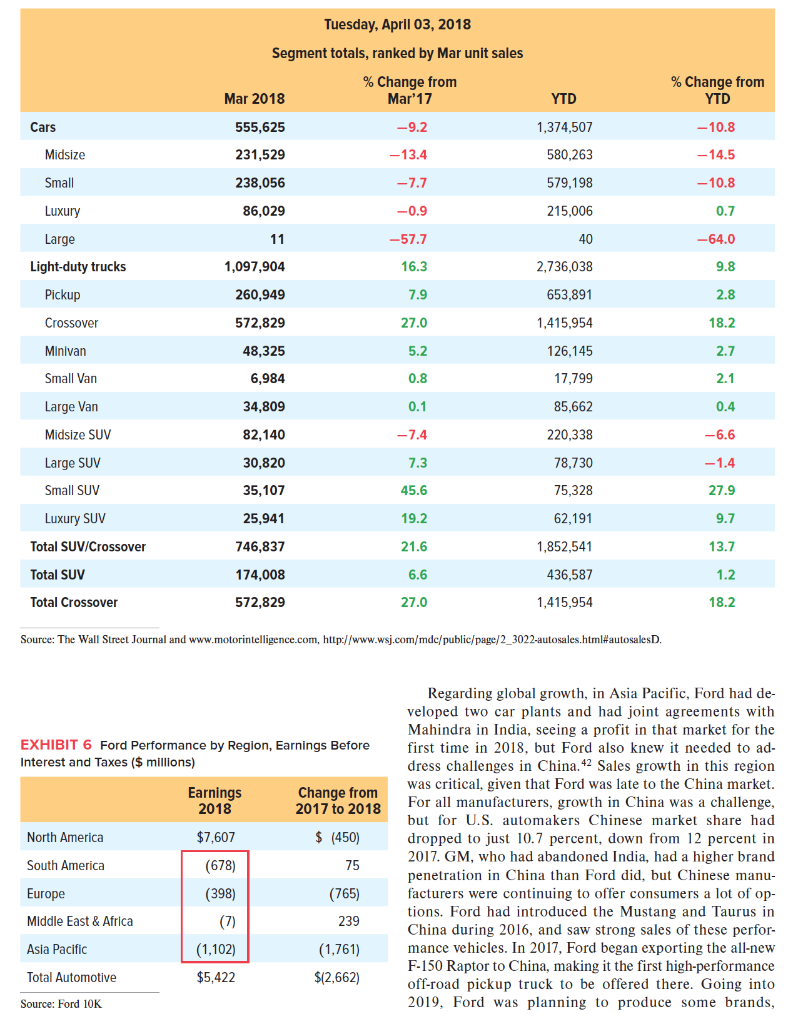 Tuesday, April 03, 2018

Segment totals, ranked by Mar unit sales

| | Mar 2018 | % Change from Mar'17 | YTD | % Change from YTD |
|---|---|---|---|---|
| Cars | 555,625 | −9.2 | 1,374,507 | −10.8 |
| Midsize | 231,529 | −13.4 | 580,263 | −14.5 |
| Small | 238,056 | −7.7 | 579,198 | −10.8 |
| Luxury | 86,029 | −0.9 | 215,006 | 0.7 |
| Large | 11 | −57.7 | 40 | −64.0 |
| Light-duty trucks | 1,097,904 | 16.3 | 2,736,038 | 9.8 |
| Pickup | 260,949 | 7.9 | 653,891 | 2.8 |
| Crossover | 572,829 | 27.0 | 1,415,954 | 18.2 |
| Minivan | 48,325 | 5.2 | 126,145 | 2.7 |
| Small Van | 6,984 | 0.8 | 17,799 | 2.1 |
| Large Van | 34,809 | 0.1 | 85,662 | 0.4 |
| Midsize SUV | 82,140 | −7.4 | 220,338 | −6.6 |
| Large SUV | 30,820 | 7.3 | 78,730 | −1.4 |
| Small SUV | 35,107 | 45.6 | 75,328 | 27.9 |
| Luxury SUV | 25,941 | 19.2 | 62,191 | 9.7 |
| Total SUV/Crossover | 746,837 | 21.6 | 1,852,541 | 13.7 |
| Total SUV | 174,008 | 6.6 | 436,587 | 1.2 |
| Total Crossover | 572,829 | 27.0 | 1,415,954 | 18.2 |

Source: The Wall Street Journal and www.motorintelligence.com, http://www.wsj.com/mdc/public/page/2_3022-autosales.html#autosalesD.

EXHIBIT 6 Ford Performance by Region, Earnings Before Interest and Taxes ($ millions)

| | Earnings 2018 | Change from 2017 to 2018 |
|---|---|---|
| North America | $7,607 | $ (450) |
| South America | (678) | 75 |
| Europe | (398) | (765) |
| Middle East & Africa | (7) | 239 |
| Asia Pacific | (1,102) | (1,761) |
| Total Automotive | $5,422 | $(2,662) |

Source: Ford 10K

Regarding global growth, in Asia Pacific, Ford had developed two car plants and had joint agreements with Mahindra in India, seeing a profit in that market for the first time in 2018, but Ford also knew it needed to address challenges in China.$^{42}$ Sales growth in this region was critical, given that Ford was late to the China market. For all manufacturers, growth in China was a challenge, but for U.S. automakers Chinese market share had dropped to just 10.7 percent, down from 12 percent in 2017. GM, who had abandoned India, had a higher brand penetration in China than Ford did, but Chinese manufacturers were continuing to offer consumers a lot of options. Ford had introduced the Mustang and Taurus in China during 2016, and saw strong sales of these performance vehicles. In 2017, Ford began exporting the all-new F-150 Raptor to China, making it the first high-performance off-road pickup truck to be offered there. Going into 2019, Ford was planning to produce some brands,